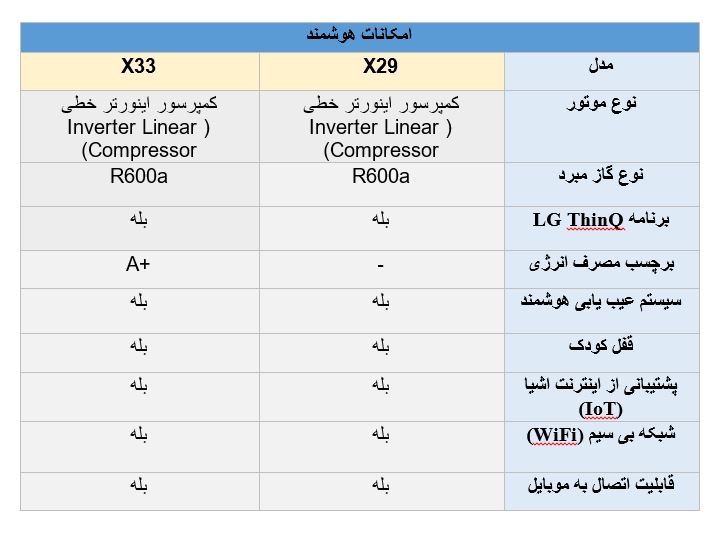 امکانات هوشمند

| مدل | X29 | X33 |
|---|---|---|
| نوع موتور | کمپرسور اینورتر خطی Inverter Linear ) (Compressor | کمپرسور اینورتر خطی Inverter Linear ) (Compressor |
| نوع گاز مبرد | R600a | R600a |
| برنامه LG ThinQ | بله | بله |
| برچسب مصرف انرژی | - | A+ |
| سیستم عیب یابی هوشمند | بله | بله |
| قفل کودک | بله | بله |
| پشتیبانی از اینترنت اشیا (IoT) | بله | بله |
| شبکه بی سیم (WiFi) | بله | بله |
| قابلیت اتصال به موبایل | بله | بله |